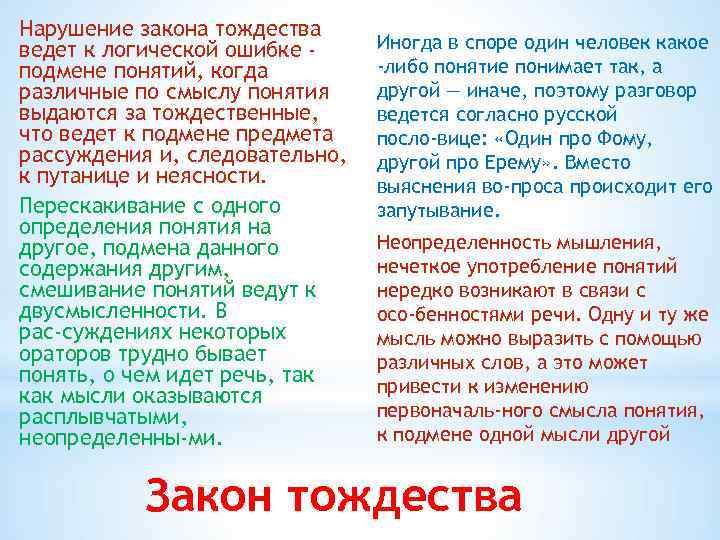 Нарушение закона тождества ведет к логической ошибке - подмене понятий, когда различные по смыслу понятия выдаются за тождественные, что ведет к подмене предмета рассуждения и, следовательно, к путанице и неясности.

Перескакивание с одного определения понятия на другое, подмена данного содержания другим, смешивание понятий ведут к двусмысленности. В рас-суждениях некоторых ораторов трудно бывает понять, о чем идет речь, так как мысли оказываются расплывчатыми, неопределенны-ми.

Иногда в споре один человек какое -либо понятие понимает так, а другой — иначе, поэтому разговор ведется согласно русской посло-вице: «Один про Фому, другой про Ерему». Вместо выяснения во-проса происходит его запутывание.

Неопределенность мышления, нечеткое употребление понятий нередко возникают в связи с осо-бенностями речи. Одну и ту же мысль можно выразить с помощью различных слов, а это может привести к изменению первоначаль-ного смысла понятия, к подмене одной мысли другой

Закон тождества